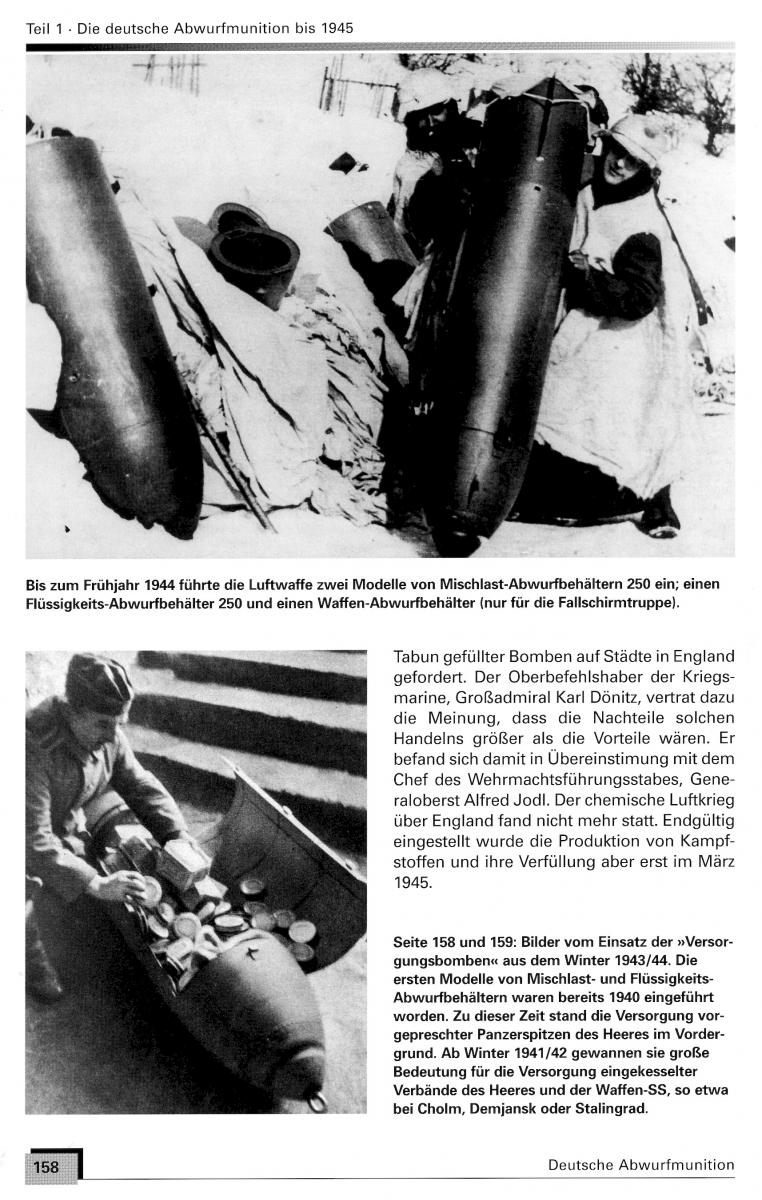 Teil 1 · Die deutsche Abwurfmunition bis 1945

Bis zum Frühjahr 1944 führte die Luftwaffe zwei Modelle von Mischlast-Abwurfbehältern 250 ein; einen Flüssigkeits-Abwurfbehälter 250 und einen Waffen-Abwurfbehälter (nur für die Fallschirmtruppe).

Tabun gefüllter Bomben auf Städte in England gefordert. Der Oberbefehlshaber der Kriegsmarine, Großadmiral Karl Dönitz, vertrat dazu die Meinung, dass die Nachteile solchen Handelns größer als die Vorteile wären. Er befand sich damit in Übereinstimmung mit dem Chef des Wehrmachtsführungsstabes, Generaloberst Alfred Jodl. Der chemische Luftkrieg über England fand nicht mehr statt. Endgültig eingestellt wurde die Produktion von Kampfstoffen und ihre Verfüllung aber erst im März 1945.

Seite 158 und 159: Bilder vom Einsatz der »Versorgungsbomben« aus dem Winter 1943/44. Die ersten Modelle von Mischlast- und Flüssigkeits-Abwurfbehältern waren bereits 1940 eingeführt worden. Zu dieser Zeit stand die Versorgung vorgepreschter Panzerspitzen des Heeres im Vordergrund. Ab Winter 1941/42 gewannen sie große Bedeutung für die Versorgung eingekesselter Verbände des Heeres und der Waffen-SS, so etwa bei Cholm, Demjansk oder Stalingrad.

158

Deutsche Abwurfmunition